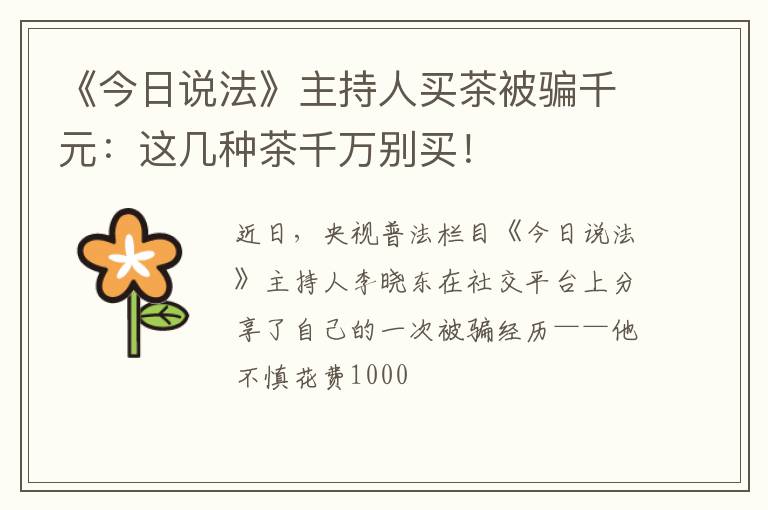 《今日说法》主持人买茶被骗千元：这几种茶千万别买！

近日，央视普法栏目《今日说法》主持人李晓东在社交平台上分享了自己的一次被骗经历——他不慎花费1000